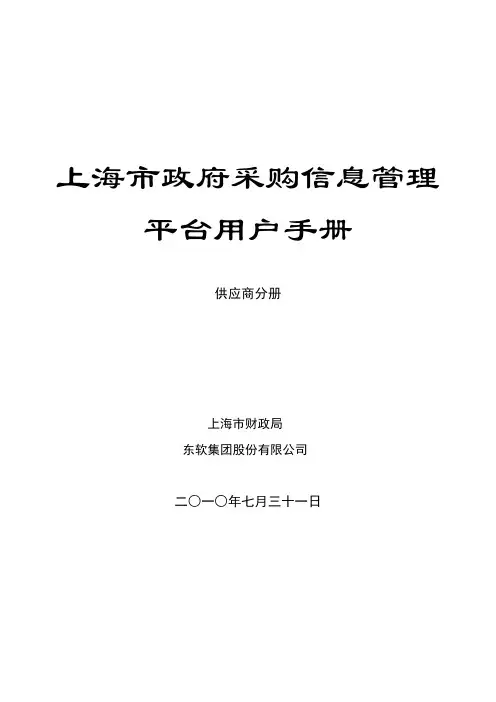 上海市政府采购信息管理

平台用户手册

供应商分册

上海市财政局

东软集团股份有限公司

二〇一〇年七月三十一日